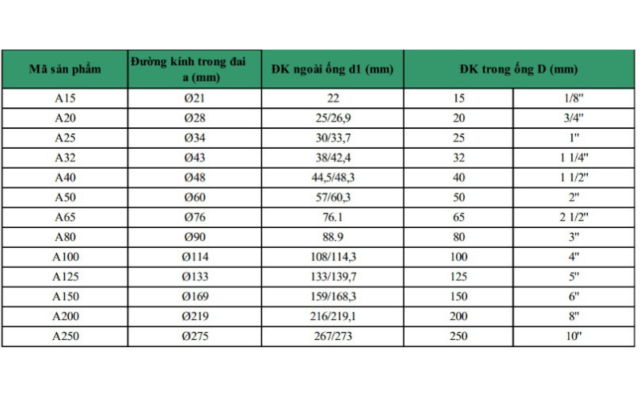 | Mã sản phẩm | Đường kính trong đai a (mm) | ĐK ngoài ống d1 (mm) | ĐK trong ống D (mm) | |
|---|---|---|---|---|
| A15 | Ø21 | 22 | 15 | 1/8" |
| A20 | Ø28 | 25/26,9 | 20 | 3/4" |
| A25 | Ø34 | 30/33,7 | 25 | 1" |
| A32 | Ø43 | 38/42,4 | 32 | 1 1/4" |
| A40 | Ø48 | 44,5/48,3 | 40 | 1 1/2" |
| A50 | Ø60 | 57/60,3 | 50 | 2" |
| A65 | Ø76 | 76.1 | 65 | 2 1/2" |
| A80 | Ø90 | 88.9 | 80 | 3" |
| A100 | Ø114 | 108/114,3 | 100 | 4" |
| A125 | Ø133 | 133/139,7 | 125 | 5" |
| A150 | Ø169 | 159/168,3 | 150 | 6" |
| A200 | Ø219 | 216/219,1 | 200 | 8" |
| A250 | Ø275 | 267/273 | 250 | 10" |